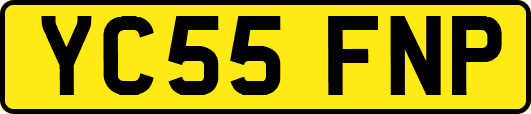 YC55 FNP